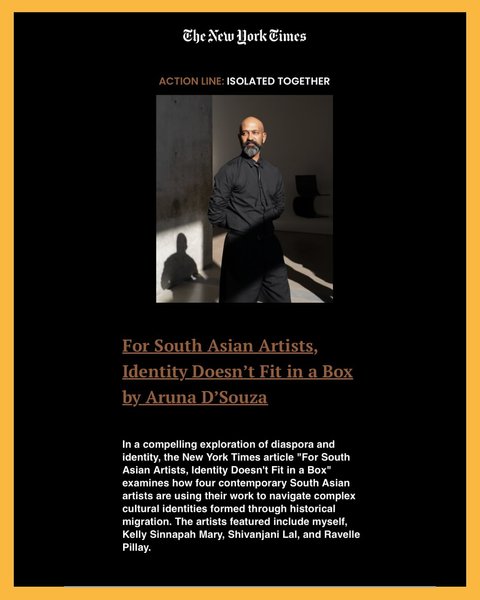 The New York Times

ACTION LINE: ISOLATED TOGETHER

For South Asian Artists, Identity Doesn't Fit in a Box by Aruna D'Souza

In a compelling exploration of diaspora and identity, the New York Times article "For South Asian Artists, Identity Doesn't Fit in a Box" examines how four contemporary South Asian artists are using their work to navigate complex cultural identities formed through historical migration. The artists featured include myself, Kelly Sinnapah Mary, Shivanjani Lal, and Ravelle Pillay.